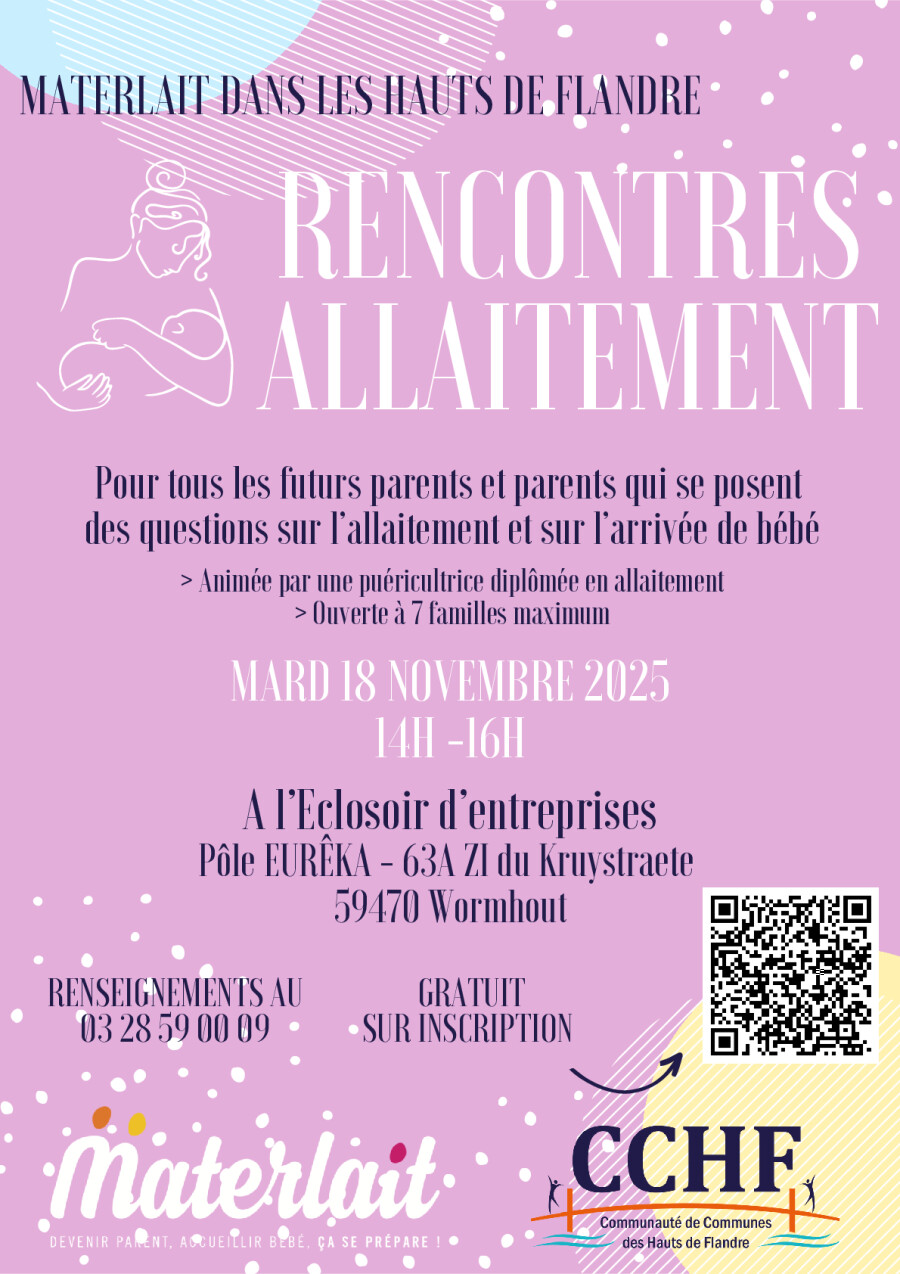 MATERLAIT DANS LES HAUTS DE FLANDRE

RENCONTRES ALLAITEMENT

Pour tous les futurs parents et parents qui se posent des questions sur l'allaitement et sur l'arrivée de bébé

> Animée par une puéricultrice diplômée en allaitement
> Ouverte à 7 familles maximum

MARD 18 NOVEMBRE 2025
14H -16H

A l'Eclosoir d'entreprises
Pôle EURÊKA - 63A ZI du Kruystraete
59470 Wormhout

RENSEIGNEMENTS AU
03 28 59 00 09

GRATUIT
SUR INSCRIPTION

Materlait
DEVENIR PARENT, ACCUEILLIR BÉBÉ, ÇA SE PRÉPARE !

CCHF
Communauté de Communes des Hauts de Flandre